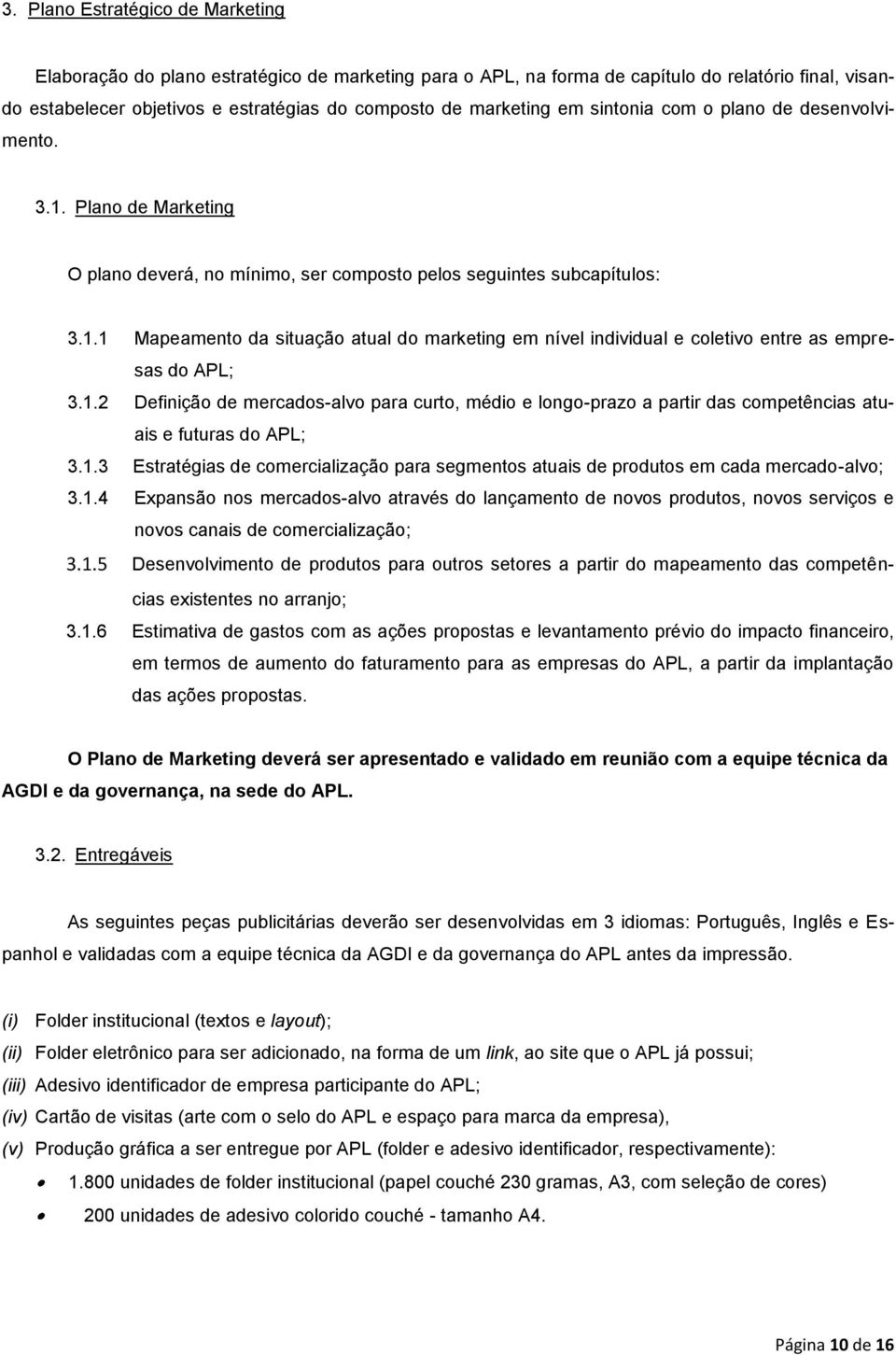 3. Plano Estratégico de Marketing

Elaboração do plano estratégico de marketing para o APL, na forma de capítulo do relatório final, visando estabelecer objetivos e estratégias do composto de marketing em sintonia com o plano de desenvolvimento.

3.1. Plano de Marketing

O plano deverá, no mínimo, ser composto pelos seguintes subcapítulos:

3.1.1 Mapeamento da situação atual do marketing em nível individual e coletivo entre as empresas do APL;

3.1.2 Definição de mercados-alvo para curto, médio e longo-prazo a partir das competências atuais e futuras do APL;

3.1.3 Estratégias de comercialização para segmentos atuais de produtos em cada mercado-alvo;

3.1.4 Expansão nos mercados-alvo através do lançamento de novos produtos, novos serviços e novos canais de comercialização;

3.1.5 Desenvolvimento de produtos para outros setores a partir do mapeamento das competências existentes no arranjo;

3.1.6 Estimativa de gastos com as ações propostas e levantamento prévio do impacto financeiro, em termos de aumento do faturamento para as empresas do APL, a partir da implantação das ações propostas.

O Plano de Marketing deverá ser apresentado e validado em reunião com a equipe técnica da AGDI e da governança, na sede do APL.

3.2. Entregáveis

As seguintes peças publicitárias deverão ser desenvolvidas em 3 idiomas: Português, Inglês e Espanhol e validadas com a equipe técnica da AGDI e da governança do APL antes da impressão.

(i) Folder institucional (textos e layout);
(ii) Folder eletrônico para ser adicionado, na forma de um link, ao site que o APL já possui;
(iii) Adesivo identificador de empresa participante do APL;
(iv) Cartão de visitas (arte com o selo do APL e espaço para marca da empresa),
(v) Produção gráfica a ser entregue por APL (folder e adesivo identificador, respectivamente):
• 1.800 unidades de folder institucional (papel couché 230 gramas, A3, com seleção de cores)
• 200 unidades de adesivo colorido couché - tamanho A4.

Página 10 de 16